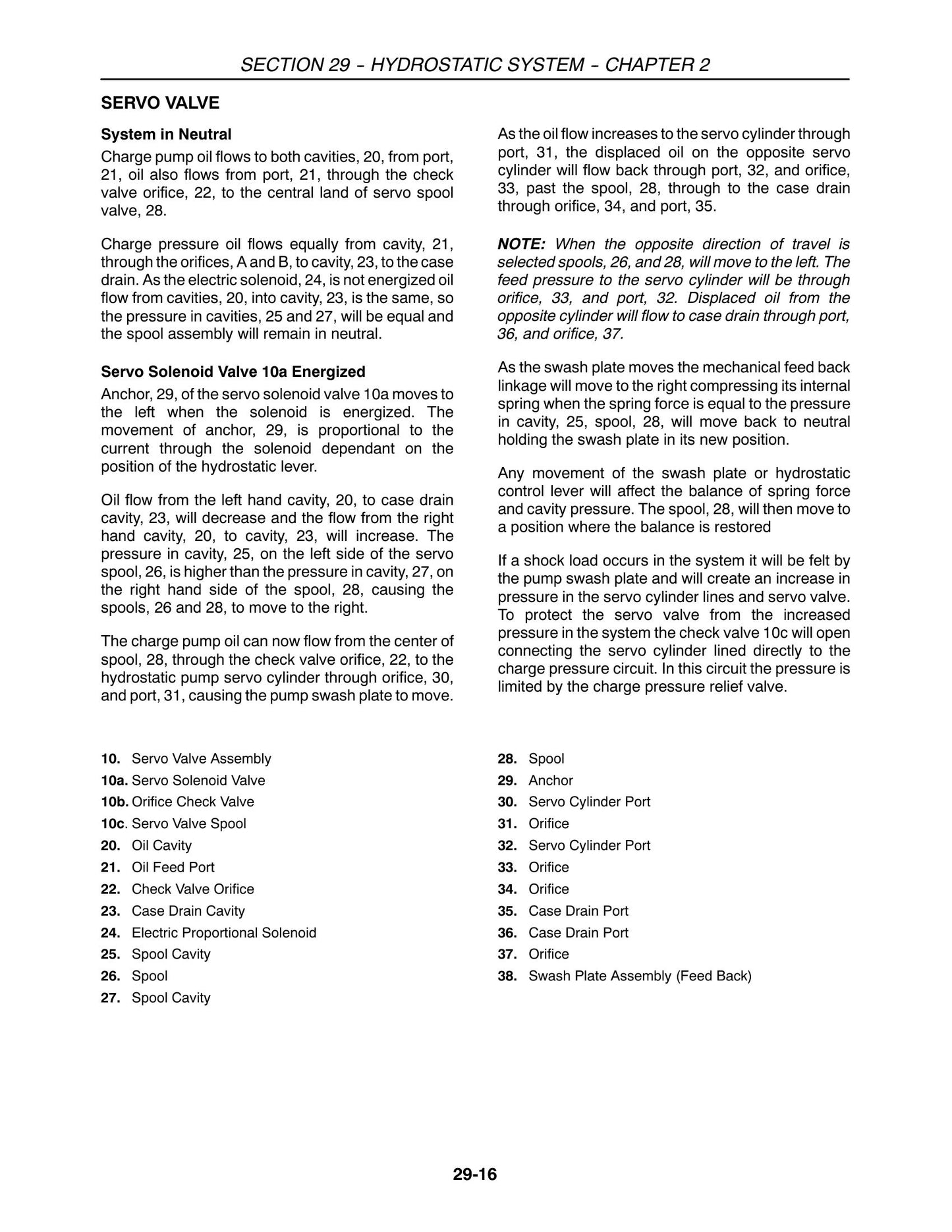 SECTION 29 - HYDROSTATIC SYSTEM - CHAPTER 2

SERVO VALVE

System in Neutral

Charge pump oil flows to both cavities, 20, from port, 21, oil also flows from port, 21, through the check valve orifice, 22, to the central land of servo spool valve, 28.

Charge pressure oil flows equally from cavity, 21, through the orifices, A and B, to cavity, 23, to the case drain. As the electric solenoid, 24, is not energized oil flow from cavities, 20, into cavity, 23, is the same, so the pressure in cavities, 25 and 27, will be equal and the spool assembly will remain in neutral.

Servo Solenoid Valve 10a Energized

Anchor, 29, of the servo solenoid valve 10a moves to the left when the solenoid is energized. The movement of anchor, 29, is proportional to the current through the solenoid dependant on the position of the hydrostatic lever.

Oil flow from the left hand cavity, 20, to case drain cavity, 23, will decrease and the flow from the right hand cavity, 20, to cavity, 23, will increase. The pressure in cavity, 25, on the left side of the servo spool, 26, is higher than the pressure in cavity, 27, on the right hand side of the spool, 28, causing the spools, 26 and 28, to move to the right.

The charge pump oil can now flow from the center of spool, 28, through the check valve orifice, 22, to the hydrostatic pump servo cylinder through orifice, 30, and port, 31, causing the pump swash plate to move.

As the oil flow increases to the servo cylinder through port, 31, the displaced oil on the opposite servo cylinder will flow back through port, 32, and orifice, 33, past the spool, 28, through to the case drain through orifice, 34, and port, 35.

NOTE: When the opposite direction of travel is selected spools, 26, and 28, will move to the left. The feed pressure to the servo cylinder will be through orifice, 33, and port, 32. Displaced oil from the opposite cylinder will flow to case drain through port, 36, and orifice, 37.

As the swash plate moves the mechanical feed back linkage will move to the right compressing its internal spring when the spring force is equal to the pressure in cavity, 25, spool, 28, will move back to neutral holding the swash plate in its new position.

Any movement of the swash plate or hydrostatic control lever will affect the balance of spring force and cavity pressure. The spool, 28, will then move to a position where the balance is restored

If a shock load occurs in the system it will be felt by the pump swash plate and will create an increase in pressure in the servo cylinder lines and servo valve. To protect the servo valve from the increased pressure in the system the check valve 10c will open connecting the servo cylinder lined directly to the charge pressure circuit. In this circuit the pressure is limited by the charge pressure relief valve.

10. Servo Valve Assembly
10a. Servo Solenoid Valve
10b. Orifice Check Valve
10c. Servo Valve Spool
20. Oil Cavity
21. Oil Feed Port
22. Check Valve Orifice
23. Case Drain Cavity
24. Electric Proportional Solenoid
25. Spool Cavity
26. Spool
27. Spool Cavity

28. Spool
29. Anchor
30. Servo Cylinder Port
31. Orifice
32. Servo Cylinder Port
33. Orifice
34. Orifice
35. Case Drain Port
36. Case Drain Port
37. Orifice
38. Swash Plate Assembly (Feed Back)

29-16